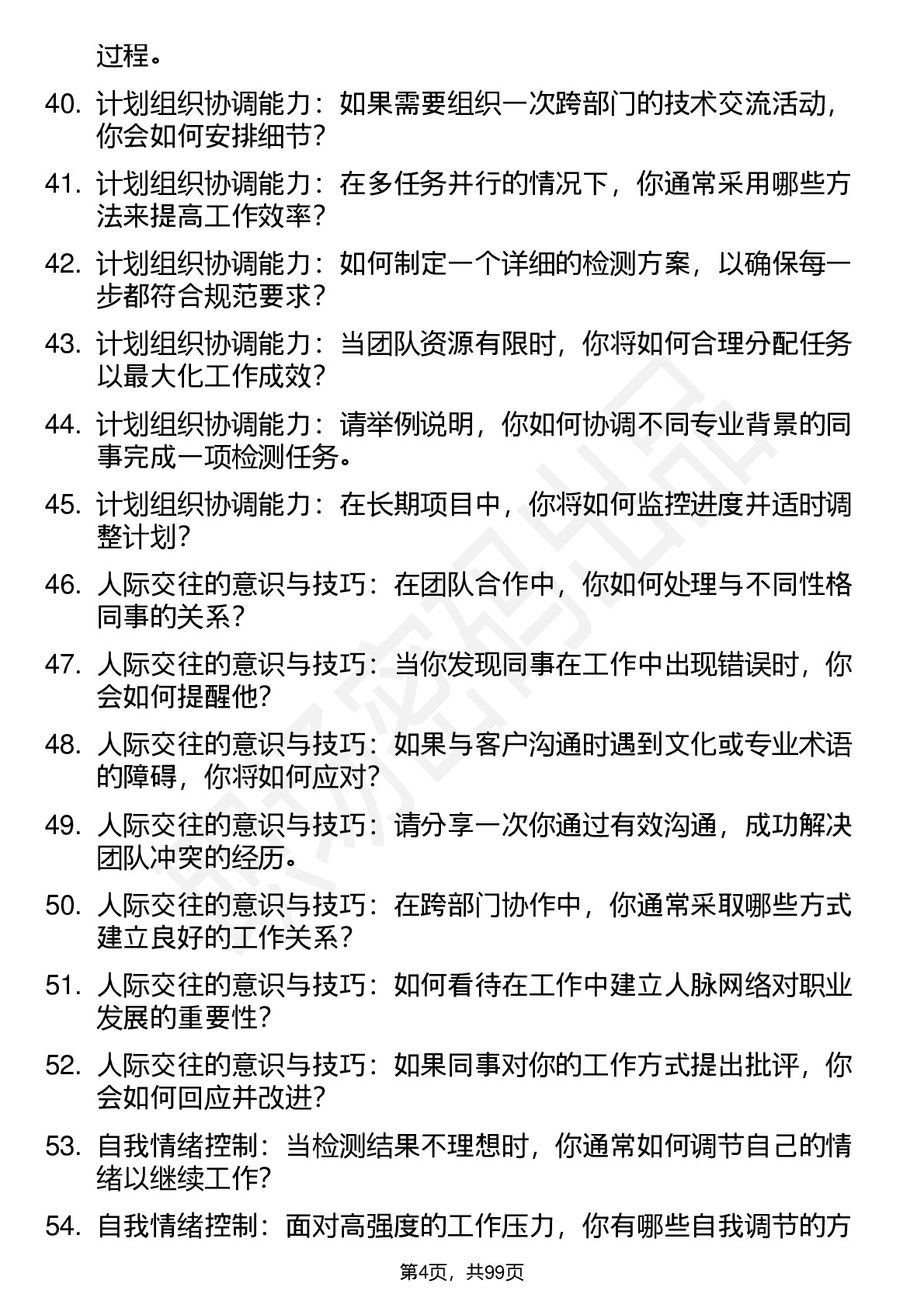 过程。

40. 计划组织协调能力：如果需要组织一次跨部门的技术交流活动，你会如何安排细节？

41. 计划组织协调能力：在多任务并行的情况下，你通常采用哪些方法来提高工作效率？

42. 计划组织协调能力：如何制定一个详细的检测方案，以确保每一步都符合规范要求？

43. 计划组织协调能力：当团队资源有限时，你将如何合理分配任务以最大化工作成效？

44. 计划组织协调能力：请举例说明，你如何协调不同专业背景的同事完成一项检测任务。

45. 计划组织协调能力：在长期项目中，你将如何监控进度并适时调整计划？

46. 人际交往的意识与技巧：在团队合作中，你如何处理与不同性格同事的关系？

47. 人际交往的意识与技巧：当你发现同事在工作中出现错误时，你会如何提醒他？

48. 人际交往的意识与技巧：如果与客户沟通时遇到文化或专业术语的障碍，你将如何应对？

49. 人际交往的意识与技巧：请分享一次你通过有效沟通，成功解决团队冲突的经历。

50. 人际交往的意识与技巧：在跨部门协作中，你通常采取哪些方式建立良好的工作关系？

51. 人际交往的意识与技巧：如何看待在工作中建立人脉网络对职业发展的重要性？

52. 人际交往的意识与技巧：如果同事对你的工作方式提出批评，你会如何回应并改进？

53. 自我情绪控制：当检测结果不理想时，你通常如何调节自己的情绪以继续工作？

54. 自我情绪控制：面对高强度的工作压力，你有哪些自我调节的方

第4页，共99页